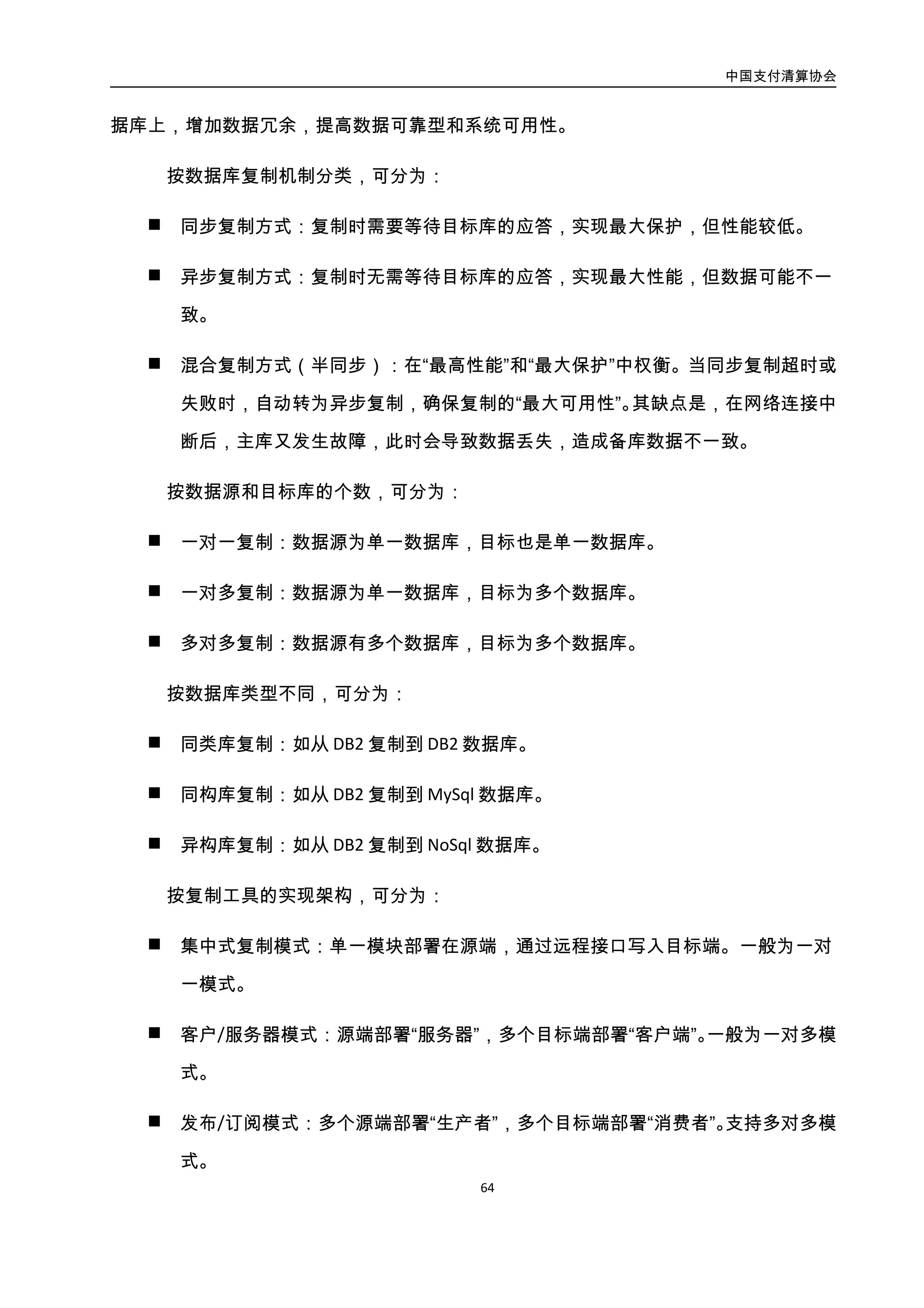 中国支付清算协会

据库上，增加数据冗余，提高数据可靠型和系统可用性。

按数据库复制机制分类，可分为：

■ 同步复制方式：复制时需要等待目标库的应答，实现最大保护，但性能较低。

■ 异步复制方式：复制时无需等待目标库的应答，实现最大性能，但数据可能不一致。

■ 混合复制方式（半同步）：在“最高性能”和“最大保护”中权衡。当同步复制超时或失败时，自动转为异步复制，确保复制的“最大可用性”。其缺点是，在网络连接中断后，主库又发生故障，此时会导致数据丢失，造成备库数据不一致。

按数据源和目标库的个数，可分为：

■ 一对一复制：数据源为单一数据库，目标也是单一数据库。

■ 一对多复制：数据源为单一数据库，目标为多个数据库。

■ 多对多复制：数据源有多个数据库，目标为多个数据库。

按数据库类型不同，可分为：

■ 同类库复制：如从 DB2 复制到 DB2 数据库。

■ 同构库复制：如从 DB2 复制到 MySql 数据库。

■ 异构库复制：如从 DB2 复制到 NoSql 数据库。

按复制工具的实现架构，可分为：

■ 集中式复制模式：单一模块部署在源端，通过远程接口写入目标端。一般为一对一模式。

■ 客户/服务器模式：源端部署“服务器”，多个目标端部署“客户端”。一般为一对多模式。

■ 发布/订阅模式：多个源端部署“生产者”，多个目标端部署“消费者”。支持多对多模式。

64